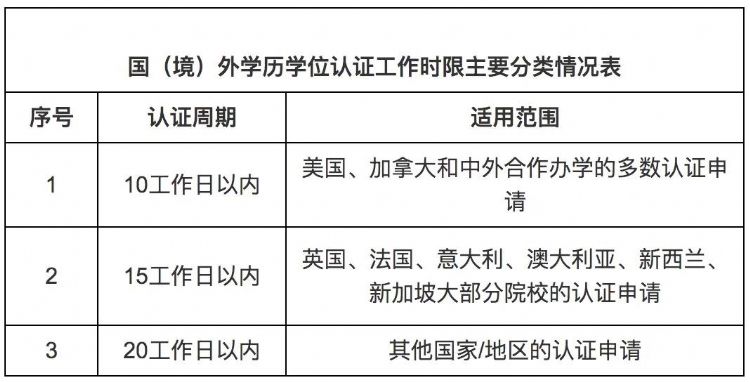 国（境）外学历学位认证工作时限主要分类情况表

| 序号 | 认证周期 | 适用范围 |
|---|---|---|
| 1 | 10工作日以内 | 美国、加拿大和中外合作办学的多数认证申请 |
| 2 | 15工作日以内 | 英国、法国、意大利、澳大利亚、新西兰、新加坡大部分院校的认证申请 |
| 3 | 20工作日以内 | 其他国家/地区的认证申请 |